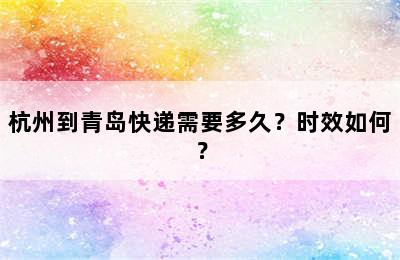 杭州到青岛快递需要多久？时效如何？